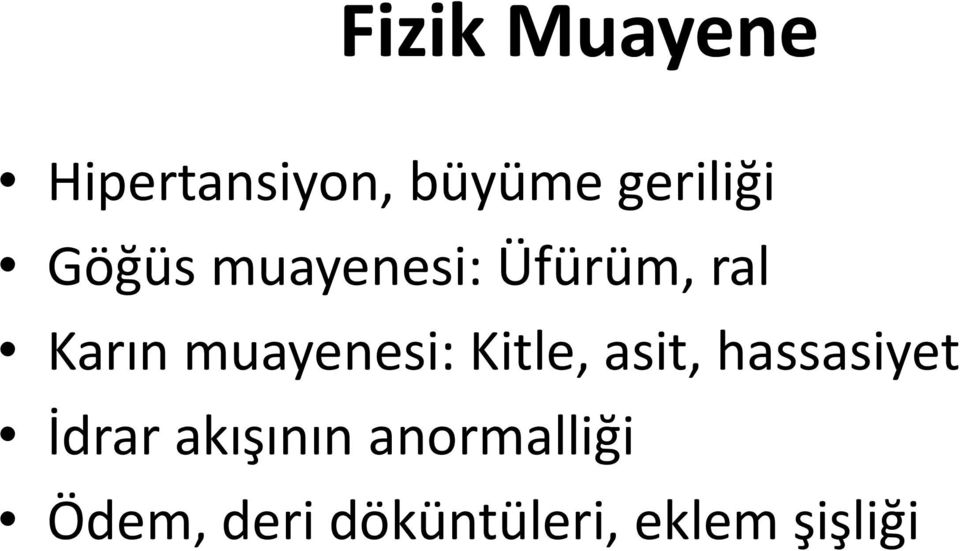 Fizik Muayene

• Hipertansiyon, büyüme geriliği
• Göğüs muayenesi: Üfürüm, ral
• Karın muayenesi: Kitle, asit, hassasiyet
• İdrar akışının anormalliği
• Ödem, deri döküntüleri, eklem şişliği